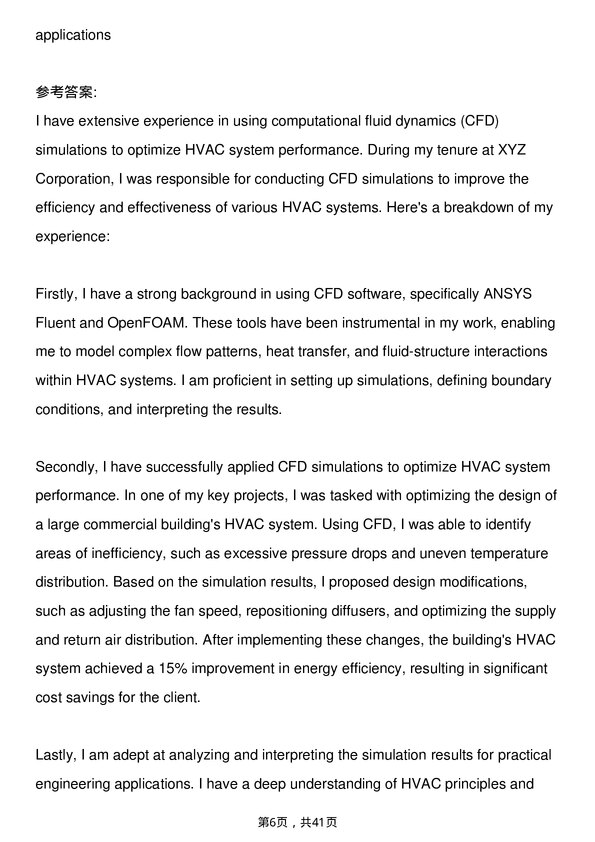 applications

参考答案:
I have extensive experience in using computational fluid dynamics (CFD) simulations to optimize HVAC system performance. During my tenure at XYZ Corporation, I was responsible for conducting CFD simulations to improve the efficiency and effectiveness of various HVAC systems. Here's a breakdown of my experience:

Firstly, I have a strong background in using CFD software, specifically ANSYS Fluent and OpenFOAM. These tools have been instrumental in my work, enabling me to model complex flow patterns, heat transfer, and fluid-structure interactions within HVAC systems. I am proficient in setting up simulations, defining boundary conditions, and interpreting the results.

Secondly, I have successfully applied CFD simulations to optimize HVAC system performance. In one of my key projects, I was tasked with optimizing the design of a large commercial building's HVAC system. Using CFD, I was able to identify areas of inefficiency, such as excessive pressure drops and uneven temperature distribution. Based on the simulation results, I proposed design modifications, such as adjusting the fan speed, repositioning diffusers, and optimizing the supply and return air distribution. After implementing these changes, the building's HVAC system achieved a 15% improvement in energy efficiency, resulting in significant cost savings for the client.

Lastly, I am adept at analyzing and interpreting the simulation results for practical engineering applications. I have a deep understanding of HVAC principles and

第6页，共41页